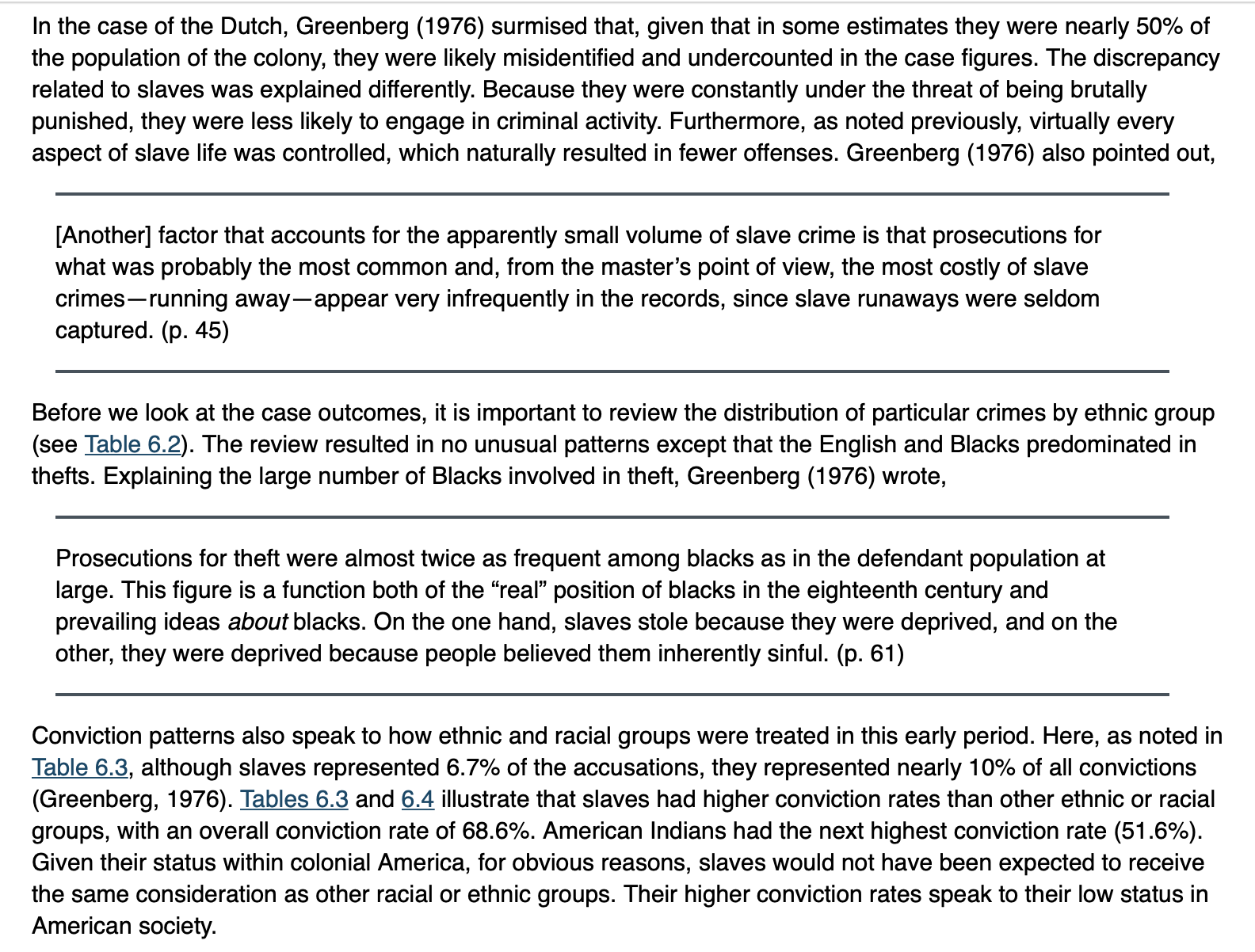 In the case of the Dutch, Greenberg (1976) surmised that, given that in some estimates they were nearly 50% of the population of the colony, they were likely misidentified and undercounted in the case figures. The discrepancy related to slaves was explained differently. Because they were constantly under the threat of being brutally punished, they were less likely to engage in criminal activity. Furthermore, as noted previously, virtually every aspect of slave life was controlled, which naturally resulted in fewer offenses. Greenberg (1976) also pointed out,

[Another] factor that accounts for the apparently small volume of slave crime is that prosecutions for what was probably the most common and, from the master's point of view, the most costly of slave crimes—running away—appear very infrequently in the records, since slave runaways were seldom captured. (p. 45)

Before we look at the case outcomes, it is important to review the distribution of particular crimes by ethnic group (see Table 6.2). The review resulted in no unusual patterns except that the English and Blacks predominated in thefts. Explaining the large number of Blacks involved in theft, Greenberg (1976) wrote,

Prosecutions for theft were almost twice as frequent among blacks as in the defendant population at large. This figure is a function both of the "real" position of blacks in the eighteenth century and prevailing ideas about blacks. On the one hand, slaves stole because they were deprived, and on the other, they were deprived because people believed them inherently sinful. (p. 61)

Conviction patterns also speak to how ethnic and racial groups were treated in this early period. Here, as noted in Table 6.3, although slaves represented 6.7% of the accusations, they represented nearly 10% of all convictions (Greenberg, 1976). Tables 6.3 and 6.4 illustrate that slaves had higher conviction rates than other ethnic or racial groups, with an overall conviction rate of 68.6%. American Indians had the next highest conviction rate (51.6%). Given their status within colonial America, for obvious reasons, slaves would not have been expected to receive the same consideration as other racial or ethnic groups. Their higher conviction rates speak to their low status in American society.